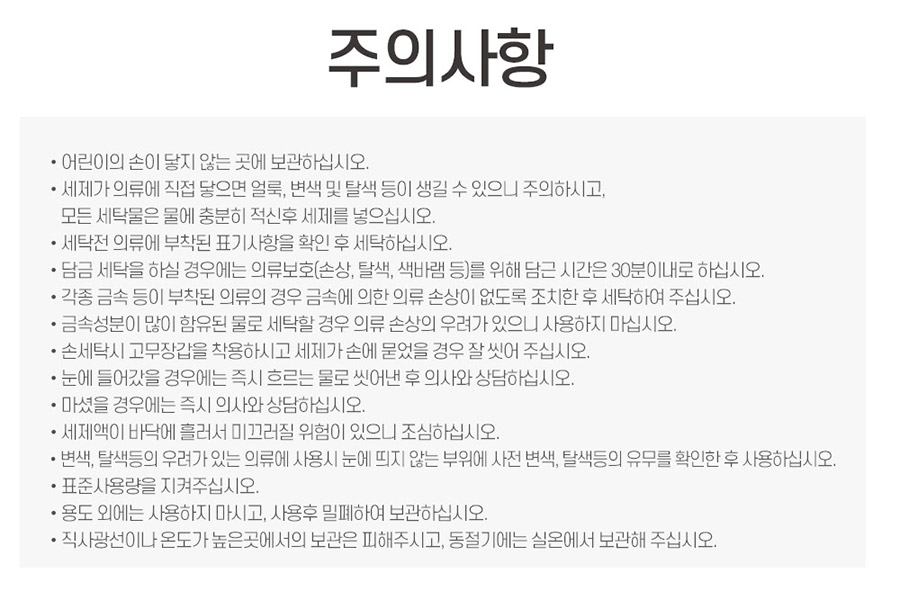 주의사항

• 어린이의 손이 닿지 않는 곳에 보관하십시오.
• 세제가 의류에 직접 닿으면 얼룩, 변색 및 탈색 등이 생길 수 있으니 주의하시고, 모든 세탁물은 물에 충분히 적신후 세제를 넣으십시오.
• 세탁전 의류에 부착된 표기사항을 확인 후 세탁하십시오.
• 담금 세탁을 하실 경우에는 의류보호(손상, 탈색, 색바램 등)를 위해 담근 시간은 30분이내로 하십시오.
• 각종 금속 등이 부착된 의류의 경우 금속에 의한 의류 손상이 없도록 조치한 후 세탁하여 주십시오.
• 금속성분이 많이 함유된 물로 세탁할 경우 의류 손상의 우려가 있으니 사용하지 마십시오.
• 손세탁시 고무장갑을 착용하시고 세제가 손에 묻었을 경우 잘 씻어 주십시오.
• 눈에 들어갔을 경우에는 즉시 흐르는 물로 씻어낸 후 의사와 상담하십시오.
• 마셨을 경우에는 즉시 의사와 상담하십시오.
• 세제액이 바닥에 흘러서 미끄러질 위험이 있으니 조심하십시오.
• 변색, 탈색등의 우려가 있는 의류에 사용시 눈에 띄지 않는 부위에 사전 변색, 탈색등의 유무를 확인한 후 사용하십시오.
• 표준사용량을 지켜주십시오.
• 용도 외에는 사용하지 마시고, 사용후 밀폐하여 보관하십시오.
• 직사광선이나 온도가 높은곳에서의 보관은 피해주시고, 동절기에는 실온에서 보관해 주십시오.